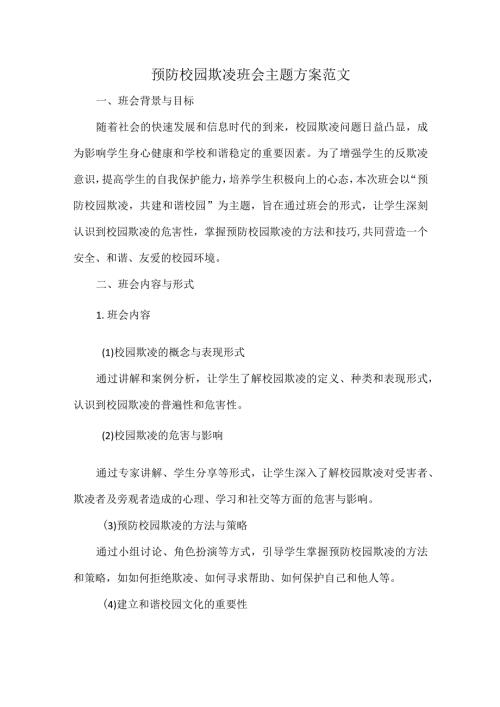 预防校园欺凌班会主题方案范文

一、班会背景与目标

随着社会的快速发展和信息时代的到来，校园欺凌问题日益凸显，成为影响学生身心健康和学校和谐稳定的重要因素。为了增强学生的反欺凌意识，提高学生的自我保护能力，培养学生积极向上的心态，本次班会以“预防校园欺凌，共建和谐校园”为主题，旨在通过班会的形式，让学生深刻认识到校园欺凌的危害性，掌握预防校园欺凌的方法和技巧，共同营造一个安全、和谐、友爱的校园环境。

二、班会内容与形式

1. 班会内容

(1)校园欺凌的概念与表现形式

通过讲解和案例分析，让学生了解校园欺凌的定义、种类和表现形式，认识到校园欺凌的普遍性和危害性。

(2)校园欺凌的危害与影响

通过专家讲解、学生分享等形式，让学生深入了解校园欺凌对受害者、欺凌者及旁观者造成的心理、学习和社交等方面的危害与影响。

(3)预防校园欺凌的方法与策略

通过小组讨论、角色扮演等方式，引导学生掌握预防校园欺凌的方法和策略，如如何拒绝欺凌、如何寻求帮助、如何保护自己和他人等。

(4)建立和谐校园文化的重要性